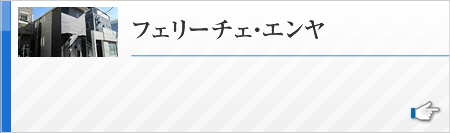 フェリーチェ・エンヤ